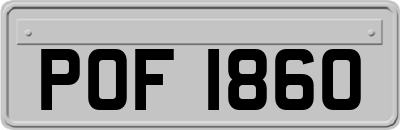 POF 1860